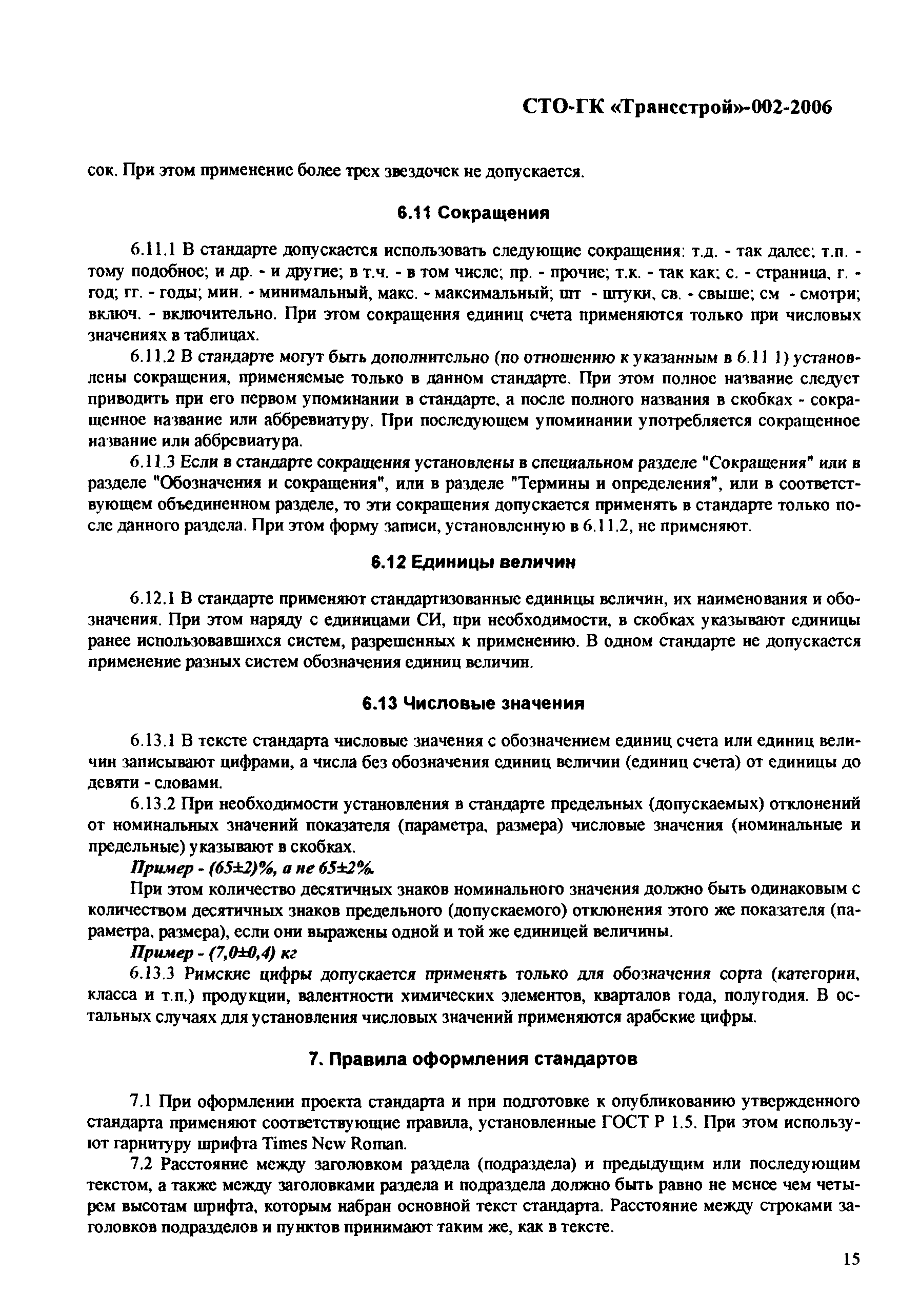 СТО-ГК «Трансстрой»-002-2006

сок. При этом применение более трех звездочек не допускается.

6.11 Сокращения

6.11.1 В стандарте допускается использовать следующие сокращения: т.д. - так далее; т.п. - тому подобное; и др. - и другие; в т.ч. - в том числе; пр. - прочие; т.к. - так как; с. - страница, г. - год; гг. - годы; мин. - минимальный, макс. - максимальный; шт - штуки, св. - свыше; см - смотри; включ. - включительно. При этом сокращения единиц счета применяются только при числовых значениях в таблицах.

6.11.2 В стандарте могут быть дополнительно (по отношению к указанным в 6.11 1) установлены сокращения, применяемые только в данном стандарте. При этом полное название следует приводить при его первом упоминании в стандарте, а после полного названия в скобках - сокращенное название или аббревиатуру. При последующем упоминании употребляется сокращенное название или аббревиатура.

6.11.3 Если в стандарте сокращения установлены в специальном разделе "Сокращения" или в разделе "Обозначения и сокращения", или в разделе "Термины и определения", или в соответствующем объединенном разделе, то эти сокращения допускается применять в стандарте только после данного раздела. При этом форму записи, установленную в 6.11.2, не применяют.

6.12 Единицы величин

6.12.1 В стандарте применяют стандартизованные единицы величин, их наименования и обозначения. При этом наряду с единицами СИ, при необходимости, в скобках указывают единицы ранее использовавшихся систем, разрешенных к применению. В одном стандарте не допускается применение разных систем обозначения единиц величин.

6.13 Числовые значения

6.13.1 В тексте стандарта числовые значения с обозначением единиц счета или единиц величин записывают цифрами, а числа без обозначения единиц величин (единиц счета) от единицы до девяти - словами.

6.13.2 При необходимости установления в стандарте предельных (допускаемых) отклонений от номинальных значений показателя (параметра, размера) числовые значения (номинальные и предельные) указывают в скобках.

Пример - (65±2)%, а не 65±2%.

При этом количество десятичных знаков номинального значения должно быть одинаковым с количеством десятичных знаков предельного (допускаемого) отклонения этого же показателя (параметра, размера), если они выражены одной и той же единицей величины.

Пример - (7,0±0,4) кг

6.13.3 Римские цифры допускается применять только для обозначения сорта (категории, класса и т.п.) продукции, валентности химических элементов, кварталов года, полугодия. В остальных случаях для установления числовых значений применяются арабские цифры.

7. Правила оформления стандартов

7.1 При оформлении проекта стандарта и при подготовке к опубликованию утвержденного стандарта применяют соответствующие правила, установленные ГОСТ Р 1.5. При этом используют гарнитуру шрифта Times New Roman.

7.2 Расстояние между заголовком раздела (подраздела) и предыдущим или последующим текстом, а также между заголовками раздела и подраздела должно быть равно не менее чем четырем высотам шрифта, которым набран основной текст стандарта. Расстояние между строками заголовков подразделов и пунктов принимают таким же, как в тексте.

15